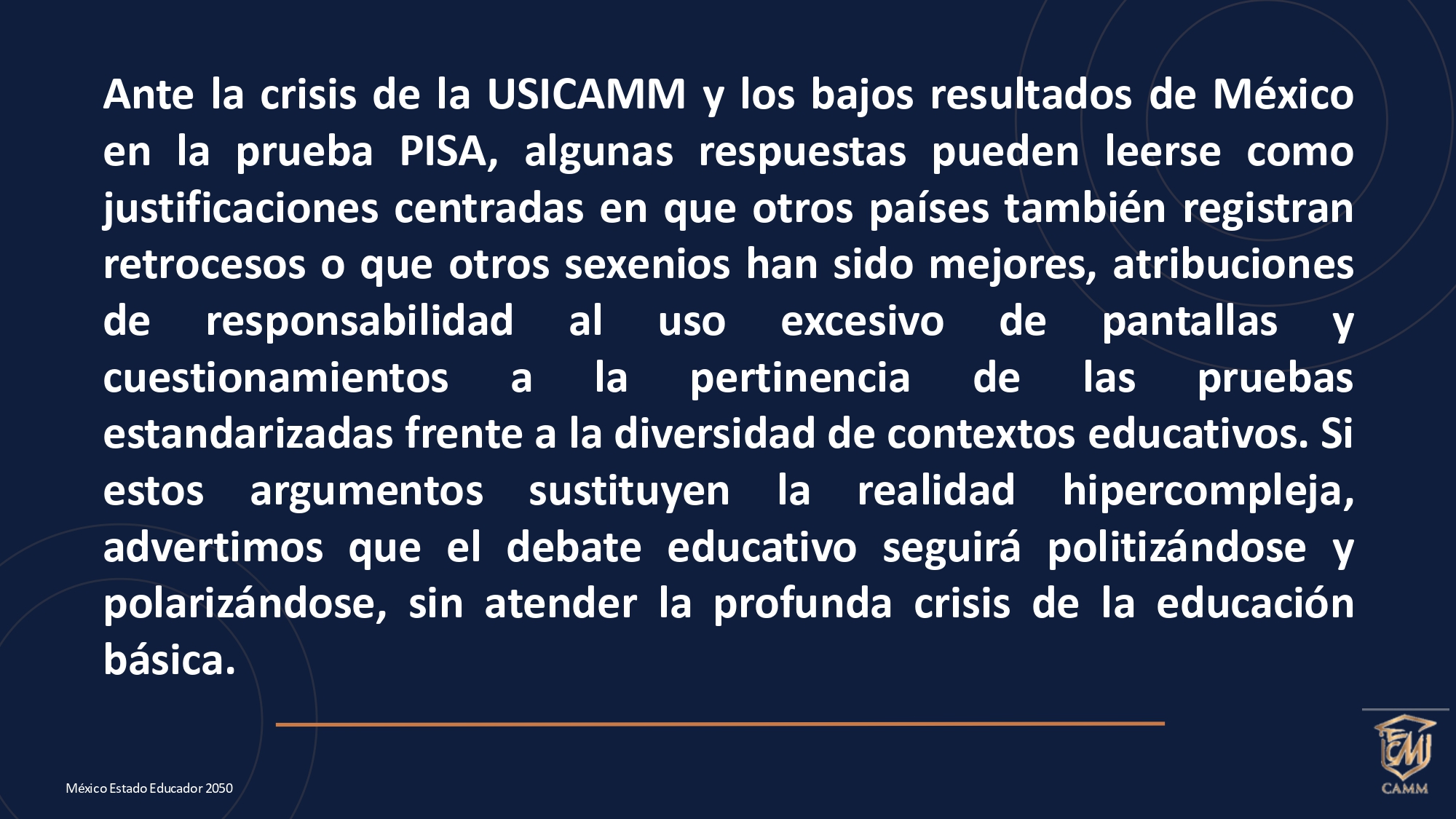 Ante la crisis de la USICAMM y los bajos resultados de México en la prueba PISA, algunas respuestas pueden leerse como justificaciones centradas en que otros países también registran retrocesos o que otros sexenios han sido mejores, atribuciones de responsabilidad al uso excesivo de pantallas y cuestionamientos a la pertinencia de las pruebas estandarizadas frente a la diversidad de contextos educativos. Si estos argumentos sustituyen la realidad hipercompleja, advertimos que el debate educativo seguirá politizándose y polarizándose, sin atender la profunda crisis de la educación básica.

México Estado Educador 2050

EM
CAMM